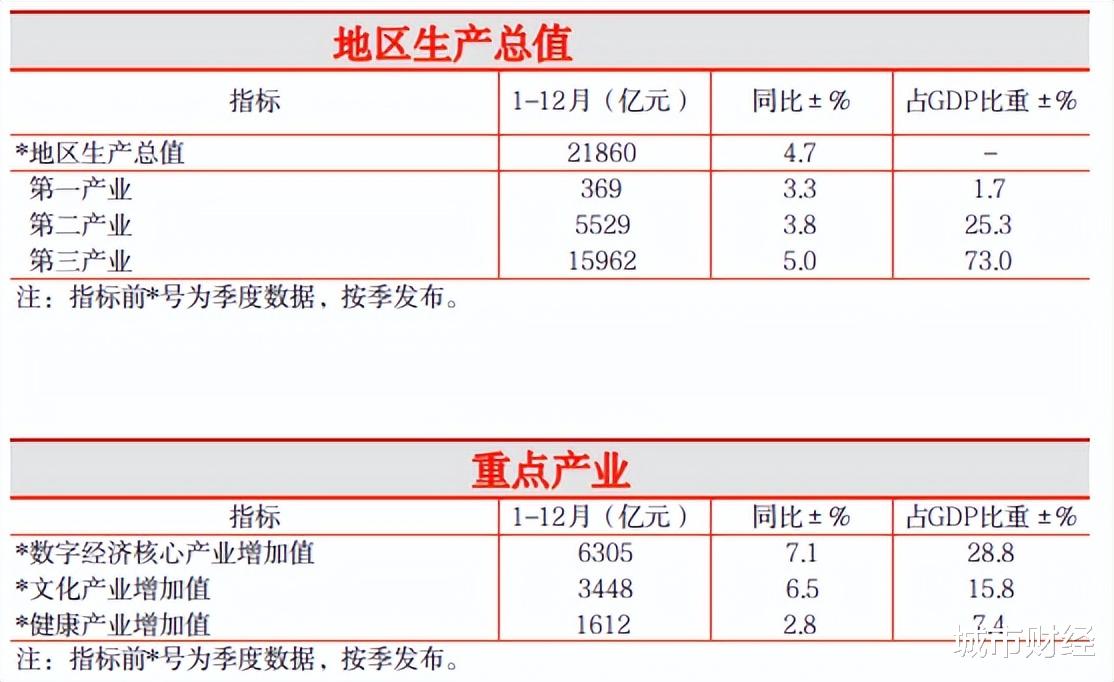 地区生产总值

| 指标 | 1-12月（亿元） | 同比±% | 占GDP比重±% |
|---|---|---|---|
| *地区生产总值 | 21860 | 4.7 | - |
| 第一产业 | 369 | 3.3 | 1.7 |
| 第二产业 | 5529 | 3.8 | 25.3 |
| 第三产业 | 15962 | 5.0 | 73.0 |

注：指标前*号为季度数据，按季发布。

重点产业

| 指标 | 1-12月（亿元） | 同比±% | 占GDP比重±% |
|---|---|---|---|
| *数字经济核心产业增加值 | 6305 | 7.1 | 28.8 |
| *文化产业增加值 | 3448 | 6.5 | 15.8 |
| *健康产业增加值 | 1612 | 2.8 | 7.4 |

注：指标前*号为季度数据，按季发布。

城市财经